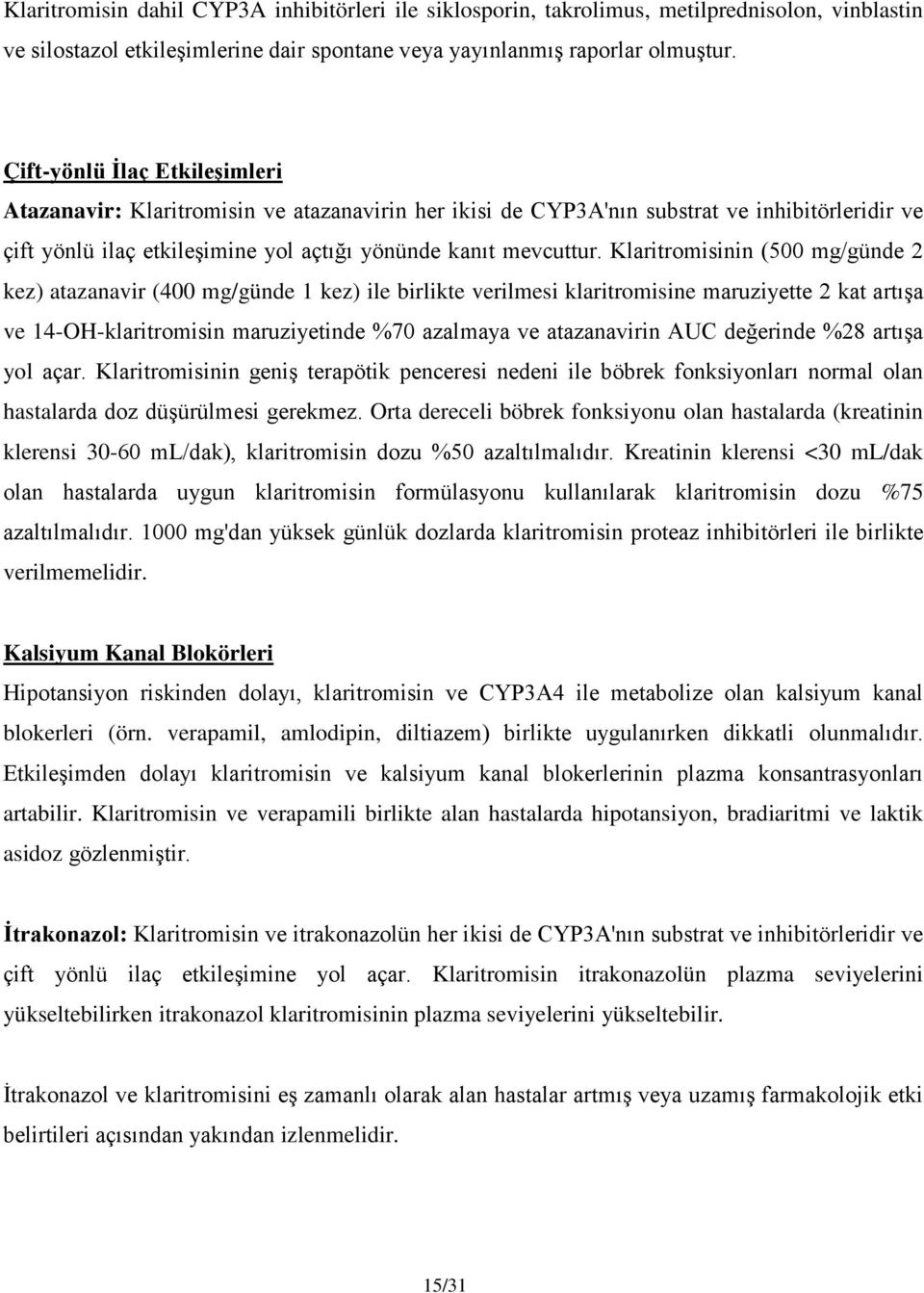 Klaritromisin dahil CYP3A inhibitörleri ile siklosporin, takrolimus, metilprednisolon, vinblastin ve silostazol etkileşimlerine dair spontane veya yayınlanmış raporlar olmuştur.

Çift-yönlü İlaç Etkileşimleri

Atazanavir: Klaritromisin ve atazanavirin her ikisi de CYP3A'nın substrat ve inhibitörleridir ve çift yönlü ilaç etkileşimine yol açtığı yönünde kanıt mevcuttur. Klaritromisinin (500 mg/günde 2 kez) atazanavir (400 mg/günde 1 kez) ile birlikte verilmesi klaritromisine maruziyette 2 kat artışa ve 14-OH-klaritromisin maruziyetinde %70 azalmaya ve atazanavirin AUC değerinde %28 artışa yol açar. Klaritromisinin geniş terapötik penceresi nedeni ile böbrek fonksiyonları normal olan hastalarda doz düşürülmesi gerekmez. Orta dereceli böbrek fonksiyonu olan hastalarda (kreatinin klerensi 30-60 mL/dak), klaritromisin dozu %50 azaltılmalıdır. Kreatinin klerensi <30 mL/dak olan hastalarda uygun klaritromisin formülasyonu kullanılarak klaritromisin dozu %75 azaltılmalıdır. 1000 mg'dan yüksek günlük dozlarda klaritromisin proteaz inhibitörleri ile birlikte verilmemelidir.

Kalsiyum Kanal Blokörleri

Hipotansiyon riskinden dolayı, klaritromisin ve CYP3A4 ile metabolize olan kalsiyum kanal blokerleri (örn. verapamil, amlodipin, diltiazem) birlikte uygulanırken dikkatli olunmalıdır. Etkileşimden dolayı klaritromisin ve kalsiyum kanal blokerlerinin plazma konsantrasyonları artabilir. Klaritromisin ve verapamili birlikte alan hastalarda hipotansiyon, bradiaritmi ve laktik asidoz gözlenmiştir.

İtrakonazol: Klaritromisin ve itrakonazolün her ikisi de CYP3A'nın substrat ve inhibitörleridir ve çift yönlü ilaç etkileşimine yol açar. Klaritromisin itrakonazolün plazma seviyelerini yükseltebilirken itrakonazol klaritromisinin plazma seviyelerini yükseltebilir.

İtrakonazol ve klaritromisini eş zamanlı olarak alan hastalar artmış veya uzamış farmakolojik etki belirtileri açısından yakından izlenmelidir.

15/31